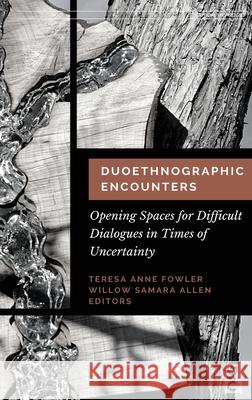 DUOETHNOGRAPHIC ENCOUNTERS

Opening Spaces for Difficult Dialogues in Times of Uncertainty

TERESA ANNE FOWLER
WILLOW SAMARA ALLEN
EDITORS

Kraina Książek